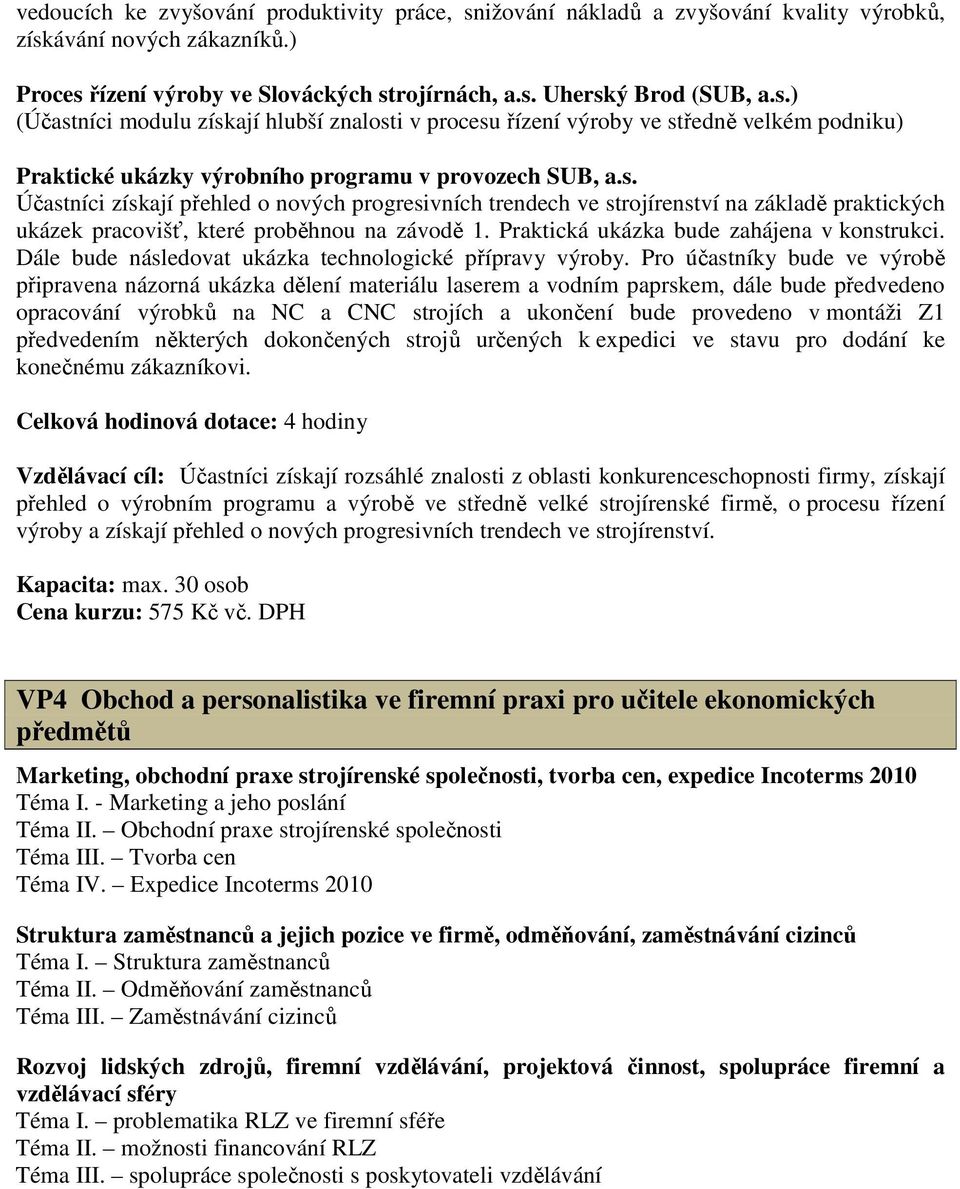 vedoucích ke zvyšování produktivity práce, snižování nákladů a zvyšování kvality výrobků, získávání nových zákazníků.)

Proces řízení výroby ve Slováckých strojírnách, a.s. Uherský Brod (SUB, a.s.)
(Účastníci modulu získají hlubší znalosti v procesu řízení výroby ve středně velkém podniku)

Praktické ukázky výrobního programu v provozech SUB, a.s.
Účastníci získají přehled o nových progresivních trendech ve strojírenství na základě praktických ukázek pracovišť, které proběhnou na závodě 1. Praktická ukázka bude zahájena v konstrukci. Dále bude následovat ukázka technologické přípravy výroby. Pro účastníky bude ve výrobě připravena názorná ukázka dělení materiálu laserem a vodním paprskem, dále bude předvedeno opracování výrobků na NC a CNC strojích a ukončení bude provedeno v montáži Z1 předvedením některých dokončených strojů určených k expedici ve stavu pro dodání ke konečnému zákazníkovi.

Celková hodinová dotace: 4 hodiny

Vzdělávací cíl: Účastníci získají rozsáhlé znalosti z oblasti konkurenceschopnosti firmy, získají přehled o výrobním programu a výrobě ve středně velké strojírenské firmě, o procesu řízení výroby a získají přehled o nových progresivních trendech ve strojírenství.

Kapacita: max. 30 osob
Cena kurzu: 575 Kč vč. DPH

VP4 Obchod a personalistika ve firemní praxi pro učitele ekonomických předmětů

Marketing, obchodní praxe strojírenské společnosti, tvorba cen, expedice Incoterms 2010
Téma I. - Marketing a jeho poslání
Téma II. – Obchodní praxe strojírenské společnosti
Téma III. – Tvorba cen
Téma IV. – Expedice Incoterms 2010

Struktura zaměstnanců a jejich pozice ve firmě, odměňování, zaměstnávání cizinců
Téma I. – Struktura zaměstnanců
Téma II. – Odměňování zaměstnanců
Téma III. – Zaměstnávání cizinců

Rozvoj lidských zdrojů, firemní vzdělávání, projektová činnost, spolupráce firemní a vzdělávací sféry
Téma I. – problematika RLZ ve firemní sféře
Téma II. – možnosti financování RLZ
Téma III. – spolupráce společnosti s poskytovateli vzdělávání